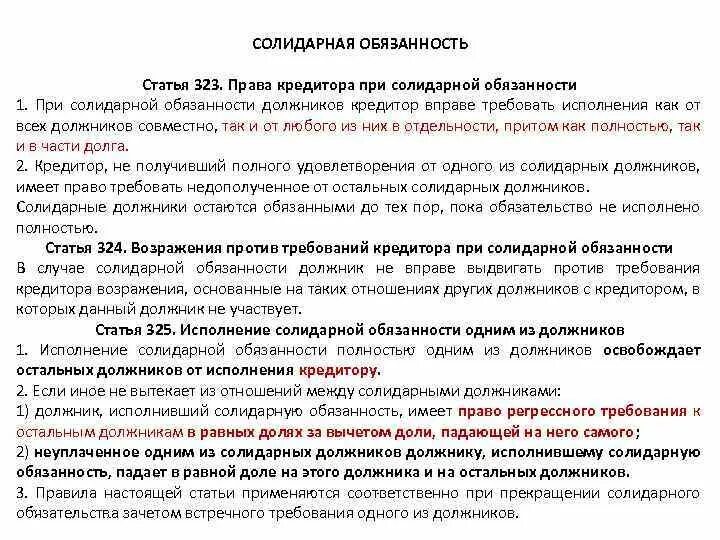 СОЛИДАРНАЯ ОБЯЗАННОСТЬ

Статья 323. Права кредитора при солидарной обязанности

1. При солидарной обязанности должников кредитор вправе требовать исполнения как от всех должников совместно, так и от любого из них в отдельности, притом как полностью, так и в части долга.

2. Кредитор, не получивший полного удовлетворения от одного из солидарных должников, имеет право требовать недополученное от остальных солидарных должников.

Солидарные должники остаются обязанными до тех пор, пока обязательство не исполнено полностью.

Статья 324. Возражения против требований кредитора при солидарной обязанности

В случае солидарной обязанности должник не вправе выдвигать против требования кредитора возражения, основанные на таких отношениях других должников с кредитором, в которых данный должник не участвует.

Статья 325. Исполнение солидарной обязанности одним из должников

1. Исполнение солидарной обязанности полностью одним из должников освобождает остальных должников от исполнения кредитору.

2. Если иное не вытекает из отношений между солидарными должниками:

1) должник, исполнивший солидарную обязанность, имеет право регрессного требования к остальным должникам в равных долях за вычетом доли, падающей на него самого;

2) неуплаченное одним из солидарных должников должнику, исполнившему солидарную обязанность, падает в равной доле на этого должника и на остальных должников.

3. Правила настоящей статьи применяются соответственно при прекращении солидарного обязательства зачетом встречного требования одного из должников.